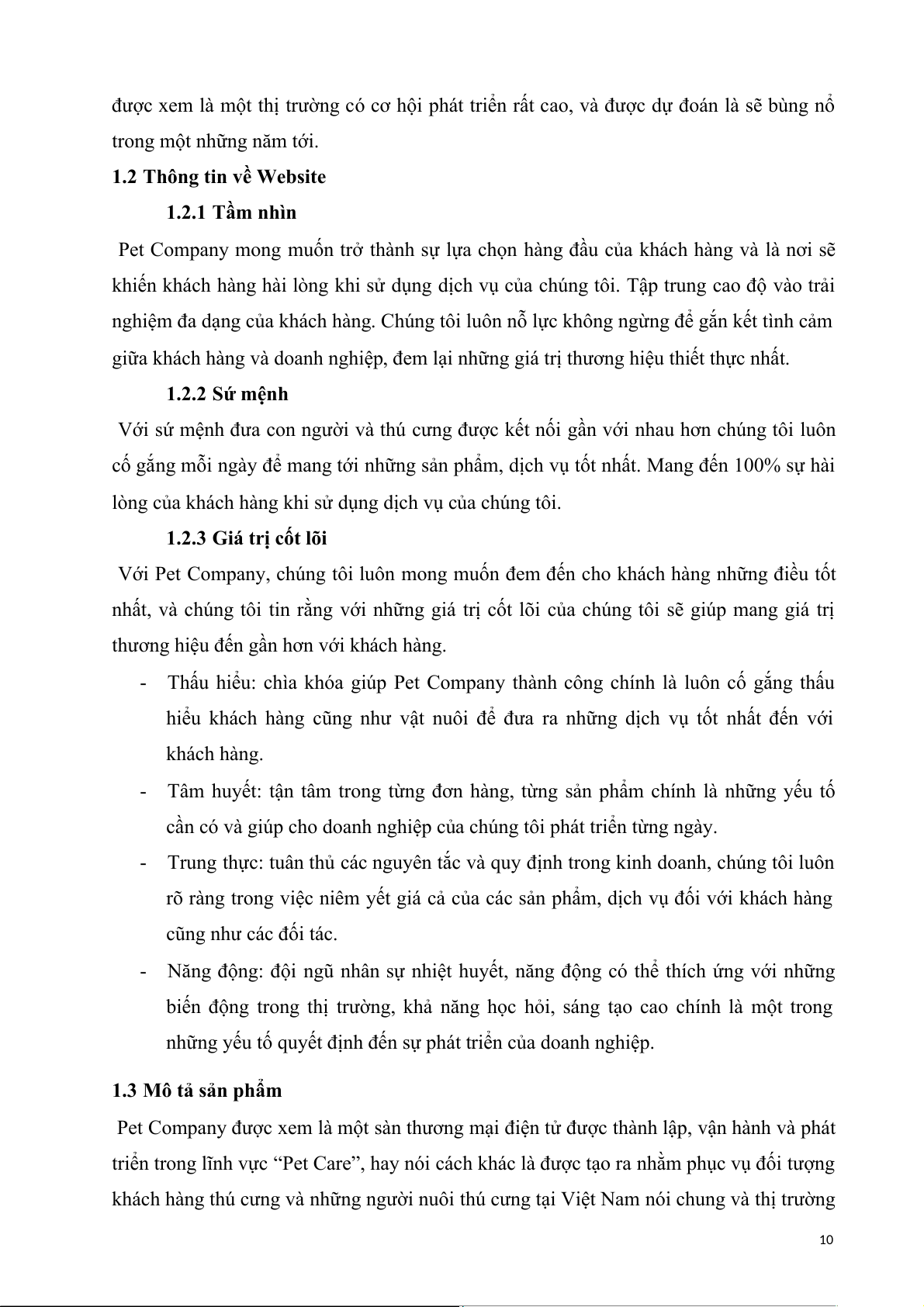 được xem là một thị trường có cơ hội phát triển rất cao, và được dự đoán là sẽ bùng nổ trong một những năm tới.

1.2 Thông tin về Website

1.2.1 Tầm nhìn

Pet Company mong muốn trở thành sự lựa chọn hàng đầu của khách hàng và là nơi sẽ khiến khách hàng hài lòng khi sử dụng dịch vụ của chúng tôi. Tập trung cao độ vào trải nghiệm đa dạng của khách hàng. Chúng tôi luôn nỗ lực không ngừng để gắn kết tình cảm giữa khách hàng và doanh nghiệp, đem lại những giá trị thương hiệu thiết thực nhất.

1.2.2 Sứ mệnh

Với sứ mệnh đưa con người và thú cưng được kết nối gần với nhau hơn chúng tôi luôn cố gắng mỗi ngày để mang tới những sản phẩm, dịch vụ tốt nhất. Mang đến 100% sự hài lòng của khách hàng khi sử dụng dịch vụ của chúng tôi.

1.2.3 Giá trị cốt lõi

Với Pet Company, chúng tôi luôn mong muốn đem đến cho khách hàng những điều tốt nhất, và chúng tôi tin rằng với những giá trị cốt lõi của chúng tôi sẽ giúp mang giá trị thương hiệu đến gần hơn với khách hàng.

- Thấu hiểu: chìa khóa giúp Pet Company thành công chính là luôn cố gắng thấu hiểu khách hàng cũng như vật nuôi để đưa ra những dịch vụ tốt nhất đến với khách hàng.
- Tâm huyết: tận tâm trong từng đơn hàng, từng sản phẩm chính là những yếu tố cần có và giúp cho doanh nghiệp của chúng tôi phát triển từng ngày.
- Trung thực: tuân thủ các nguyên tắc và quy định trong kinh doanh, chúng tôi luôn rõ ràng trong việc niêm yết giá cả của các sản phẩm, dịch vụ đối với khách hàng cũng như các đối tác.
- Năng động: đội ngũ nhân sự nhiệt huyết, năng động có thể thích ứng với những biến động trong thị trường, khả năng học hỏi, sáng tạo cao chính là một trong những yếu tố quyết định đến sự phát triển của doanh nghiệp.

1.3 Mô tả sản phẩm

Pet Company được xem là một sàn thương mại điện tử được thành lập, vận hành và phát triển trong lĩnh vực “Pet Care”, hay nói cách khác là được tạo ra nhằm phục vụ đối tượng khách hàng thú cưng và những người nuôi thú cưng tại Việt Nam nói chung và thị trường

10